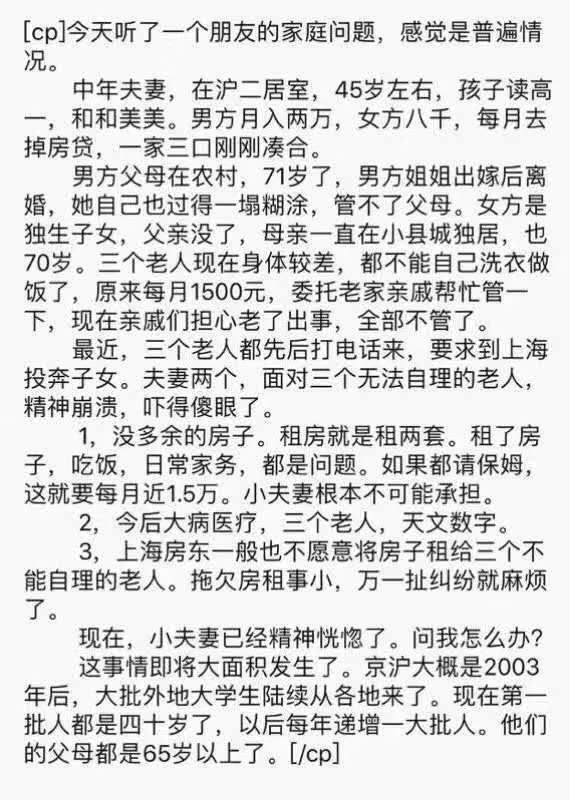 [cp]今天听了一个朋友的家庭问题，感觉是普遍情况。

中年夫妻，在沪二居室，45岁左右，孩子读高一，和和美美。男方月入两万，女方八千，每月去掉房贷，一家三口刚刚凑合。

男方父母在农村，71岁了，男方姐姐出嫁后离婚，她自己也过得一塌糊涂，管不了父母。女方是独生子女，父亲没了，母亲一直在小县城独居，也70岁。三个老人现在身体较差，都不能自己洗衣做饭了，原来每月1500元，委托老家亲戚帮忙管一下，现在亲戚们担心老了出事，全部不管了。

最近，三个老人都先后打电话来，要求到上海投奔子女。夫妻两个，面对三个无法自理的老人，精神崩溃，吓得傻眼了。

1，没多余的房子。租房就是租两套。租了房子，吃饭，日常家务，都是问题。如果都请保姆，这就要每月近1.5万。小夫妻根本不可能承担。

2，今后大病医疗，三个老人，天文数字。

3，上海房东一般也不愿意将房子租给三个不能自理的老人。拖欠房租事小，万一扯纠纷就麻烦了。

现在，小夫妻已经精神恍惚了。问我怎么办？

这事情即将大面积发生了。京沪大概是2003年后，大批外地大学生陆续从各地来了。现在第一批人都是四十岁了，以后每年递增一大批人。他们的父母都是65岁以上了。[/cp]